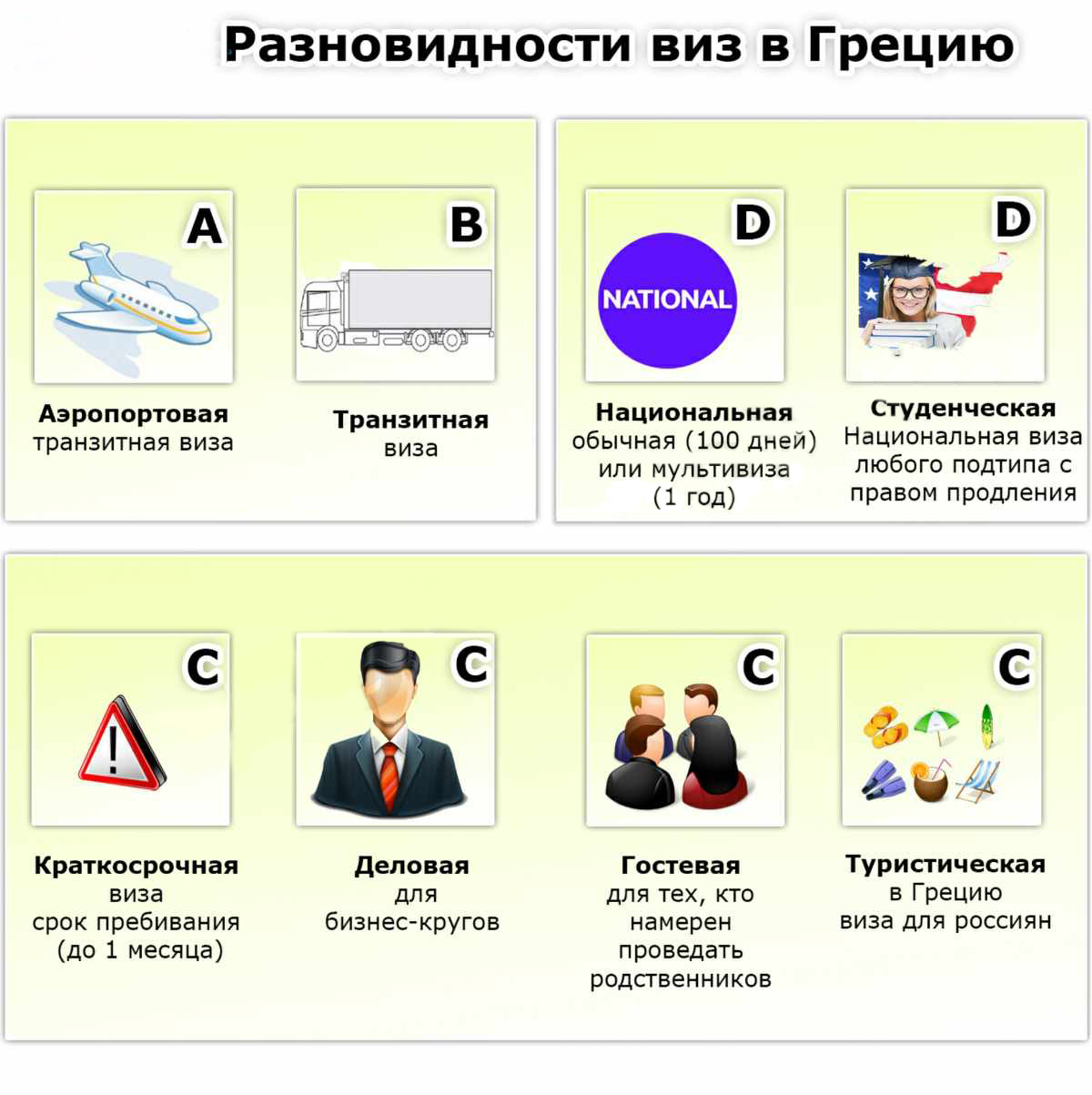 Разновидности виз в Грецию

A

Аэропортовая транзитная виза

B

Транзитная виза

D

NATIONAL

Национальная обычная (100 дней) или мультивиза (1 год)

D

Студенческая Национальная виза любого подтипа с правом продления

C

Краткосрочная виза срок пребивания (до 1 месяца)

C

Деловая для бизнес-кругов

C

Гостевая для тех, кто намерен проведать родственников

C

Туристическая в Грецию виза для россиян